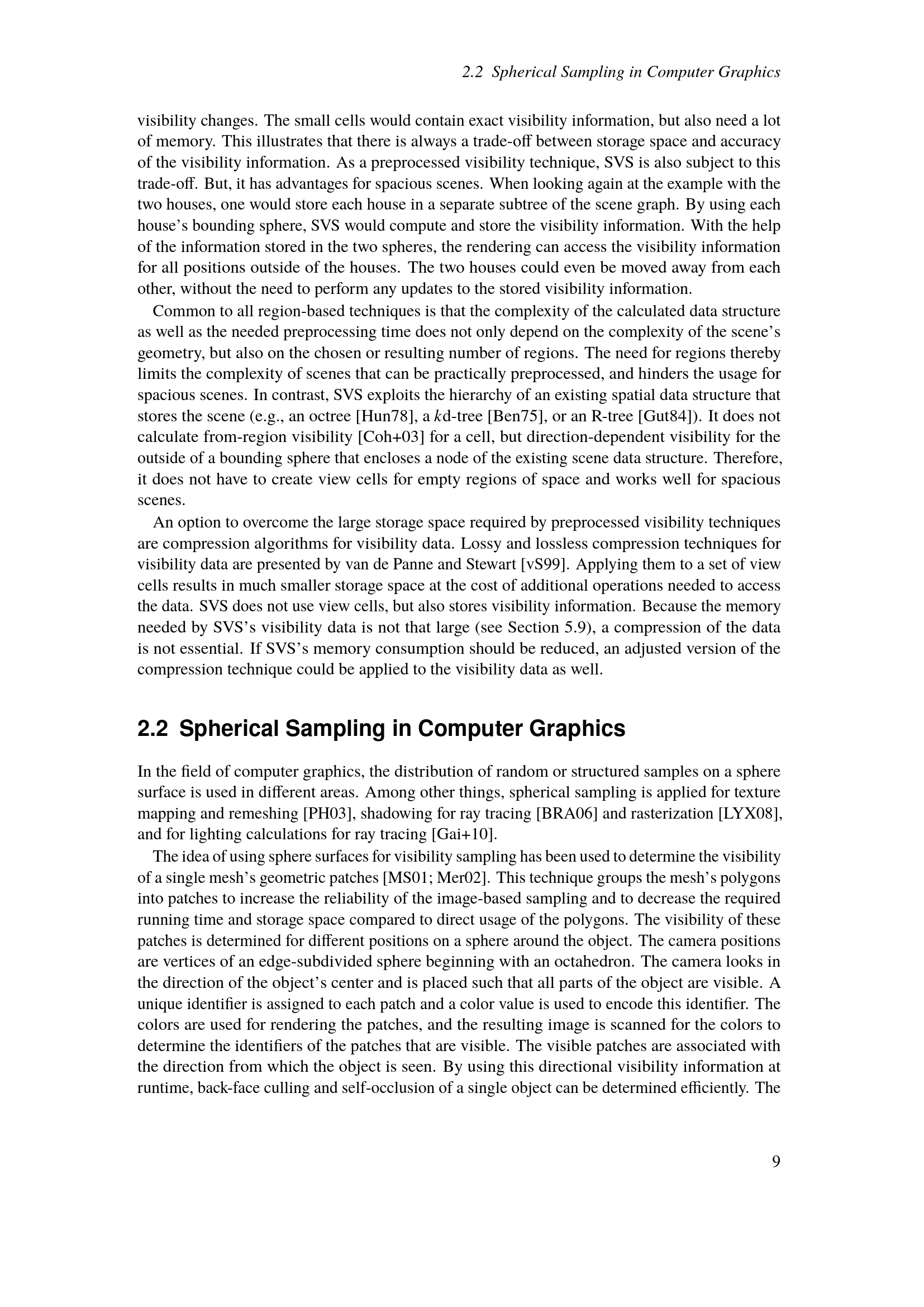 2.2 Spherical Sampling in Computer Graphics

visibility changes. The small cells would contain exact visibility information, but also need a lot of memory. This illustrates that there is always a trade-off between storage space and accuracy of the visibility information. As a preprocessed visibility technique, SVS is also subject to this trade-off. But, it has advantages for spacious scenes. When looking again at the example with the two houses, one would store each house in a separate subtree of the scene graph. By using each house's bounding sphere, SVS would compute and store the visibility information. With the help of the information stored in the two spheres, the rendering can access the visibility information for all positions outside of the houses. The two houses could even be moved away from each other, without the need to perform any updates to the stored visibility information.

Common to all region-based techniques is that the complexity of the calculated data structure as well as the needed preprocessing time does not only depend on the complexity of the scene's geometry, but also on the chosen or resulting number of regions. The need for regions thereby limits the complexity of scenes that can be practically preprocessed, and hinders the usage for spacious scenes. In contrast, SVS exploits the hierarchy of an existing spatial data structure that stores the scene (e.g., an octree [Hun78], a $k$d-tree [Ben75], or an R-tree [Gut84]). It does not calculate from-region visibility [Coh+03] for a cell, but direction-dependent visibility for the outside of a bounding sphere that encloses a node of the existing scene data structure. Therefore, it does not have to create view cells for empty regions of space and works well for spacious scenes.

An option to overcome the large storage space required by preprocessed visibility techniques are compression algorithms for visibility data. Lossy and lossless compression techniques for visibility data are presented by van de Panne and Stewart [vS99]. Applying them to a set of view cells results in much smaller storage space at the cost of additional operations needed to access the data. SVS does not use view cells, but also stores visibility information. Because the memory needed by SVS's visibility data is not that large (see Section 5.9), a compression of the data is not essential. If SVS's memory consumption should be reduced, an adjusted version of the compression technique could be applied to the visibility data as well.

2.2 Spherical Sampling in Computer Graphics

In the field of computer graphics, the distribution of random or structured samples on a sphere surface is used in different areas. Among other things, spherical sampling is applied for texture mapping and remeshing [PH03], shadowing for ray tracing [BRA06] and rasterization [LYX08], and for lighting calculations for ray tracing [Gai+10].

The idea of using sphere surfaces for visibility sampling has been used to determine the visibility of a single mesh's geometric patches [MS01; Mer02]. This technique groups the mesh's polygons into patches to increase the reliability of the image-based sampling and to decrease the required running time and storage space compared to direct usage of the polygons. The visibility of these patches is determined for different positions on a sphere around the object. The camera positions are vertices of an edge-subdivided sphere beginning with an octahedron. The camera looks in the direction of the object's center and is placed such that all parts of the object are visible. A unique identifier is assigned to each patch and a color value is used to encode this identifier. The colors are used for rendering the patches, and the resulting image is scanned for the colors to determine the identifiers of the patches that are visible. The visible patches are associated with the direction from which the object is seen. By using this directional visibility information at runtime, back-face culling and self-occlusion of a single object can be determined efficiently. The

9